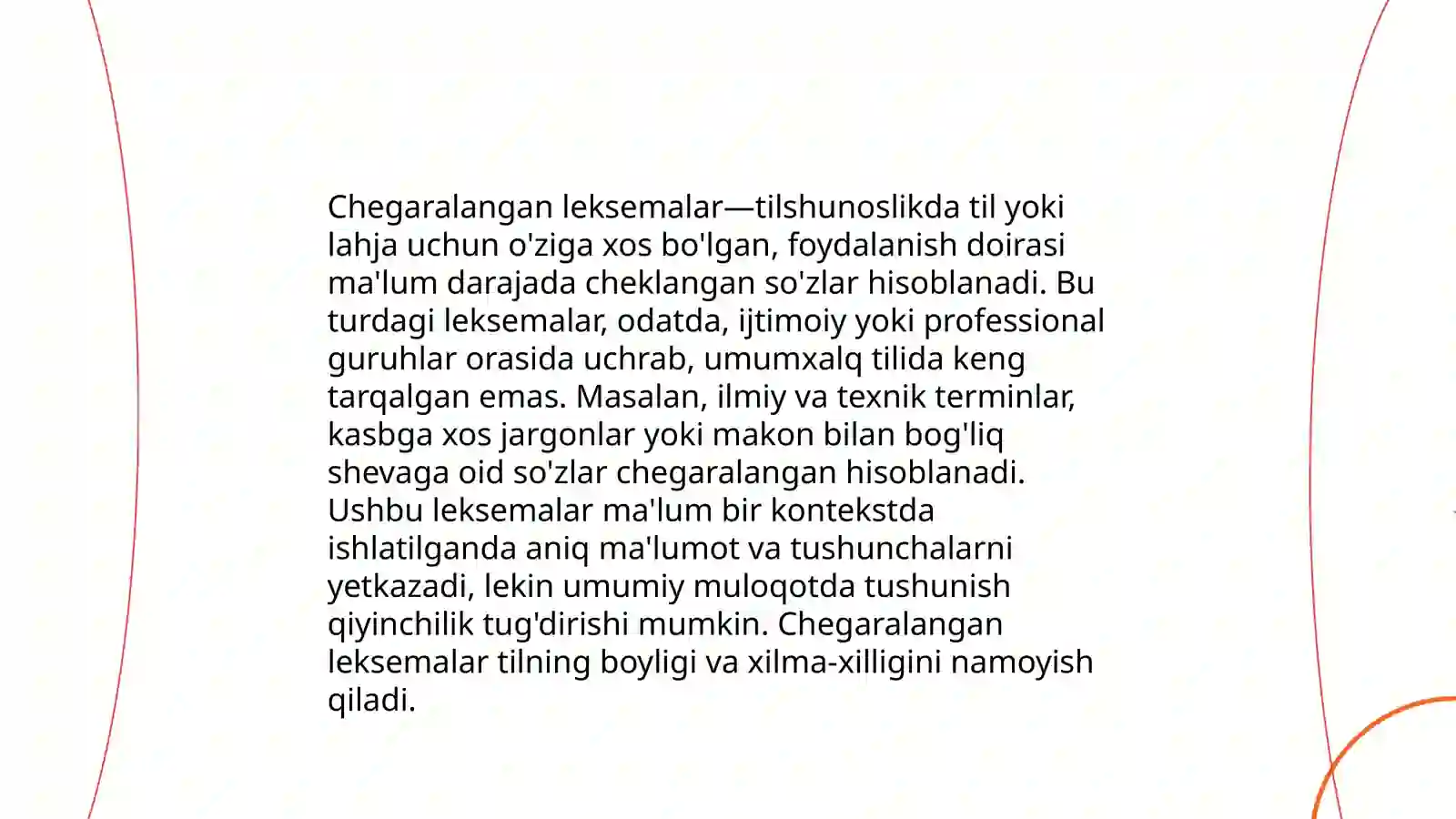 Chegaralangan leksemalar—tilshunoslikda til yoki lahja uchun o'ziga xos bo'lgan, foydalanish doirasi ma'lum darajada cheklangan so'zlar hisoblanadi. Bu turdagi leksemalar, odatda, ijtimoiy yoki professional guruhlar orasida uchrab, umumxalq tilida keng tarqalgan emas. Masalan, ilmiy va texnik terminlar, kasbga xos jargonlar yoki makon bilan bog'liq shevaga oid so'zlar chegaralangan hisoblanadi. Ushbu leksemalar ma'lum bir kontekstda ishlatilganda aniq ma'lumot va tushunchalarni yetkazadi, lekin umumiy muloqotda tushunish qiyinchilik tug'dirishi mumkin. Chegaralangan leksemalar tilning boyligi va xilma-xilligini namoyish qiladi.